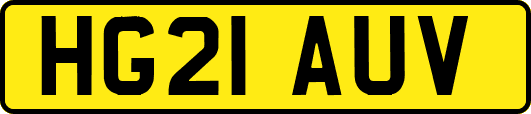 HG21 AUV